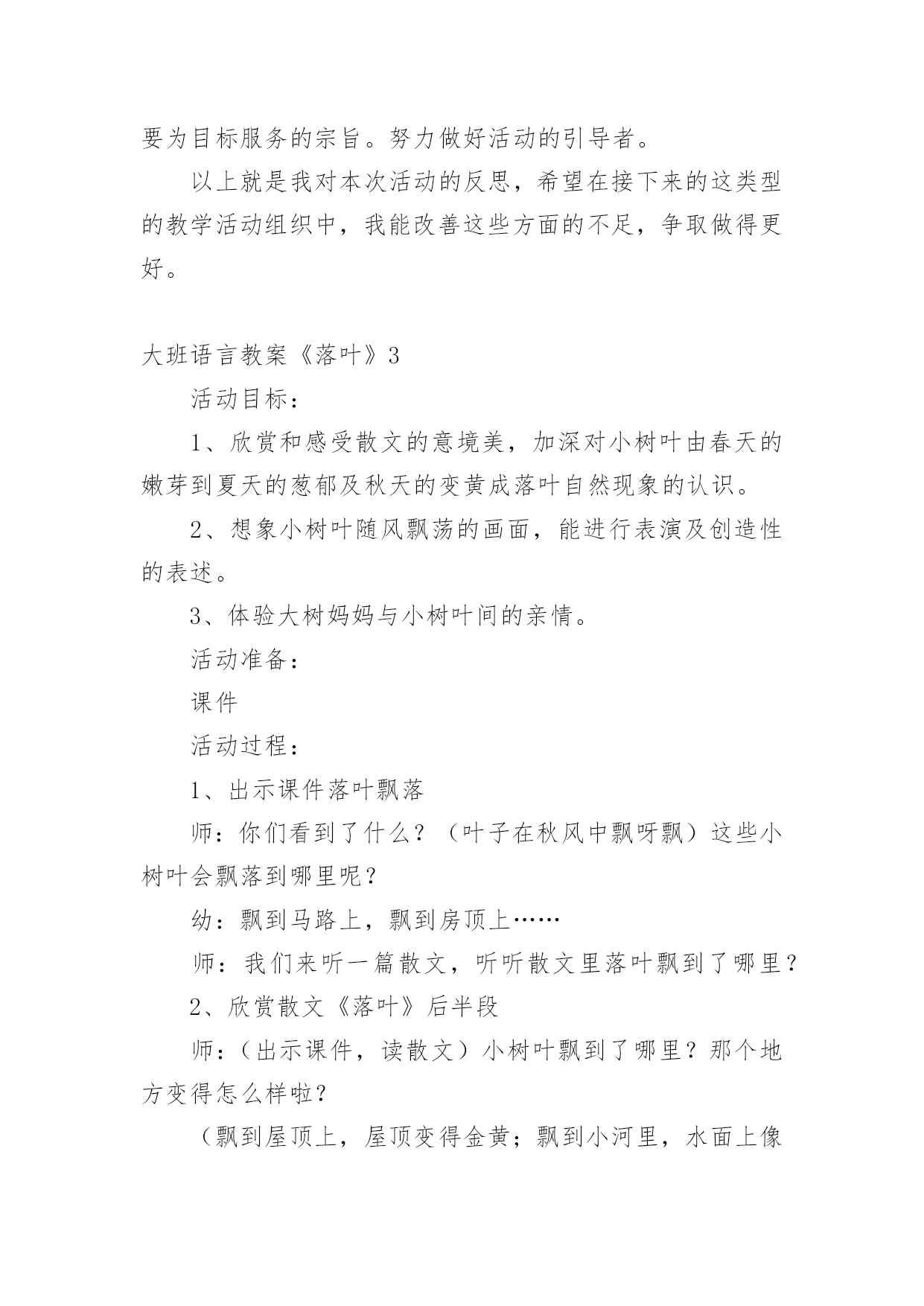 要为目标服务的宗旨。努力做好活动的引导者。

以上就是我对本次活动的反思，希望在接下来的这类型的教学活动组织中，我能改善这些方面的不足，争取做得更好。

大班语言教案《落叶》3

活动目标：

1、欣赏和感受散文的意境美，加深对小树叶由春天的嫩芽到夏天的葱郁及秋天的变黄成落叶自然现象的认识。

2、想象小树叶随风飘荡的画面，能进行表演及创造性的表述。

3、体验大树妈妈与小树叶间的亲情。

活动准备：

课件

活动过程：

1、出示课件落叶飘落

师：你们看到了什么？（叶子在秋风中飘呀飘）这些小树叶会飘落到哪里呢？

幼：飘到马路上，飘到房顶上……

师：我们来听一篇散文，听听散文里落叶飘到了哪里？

2、欣赏散文《落叶》后半段

师：（出示课件，读散文）小树叶飘到了哪里？那个地方变得怎么样啦？

（飘到屋顶上，屋顶变得金黄；飘到小河里，水面上像